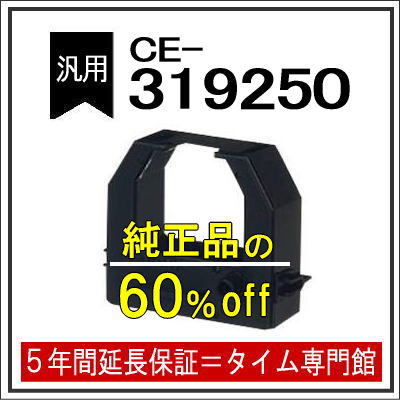 汎用

CE-
319250

純正品の
60%off

5年間延長保証=タイム専門館